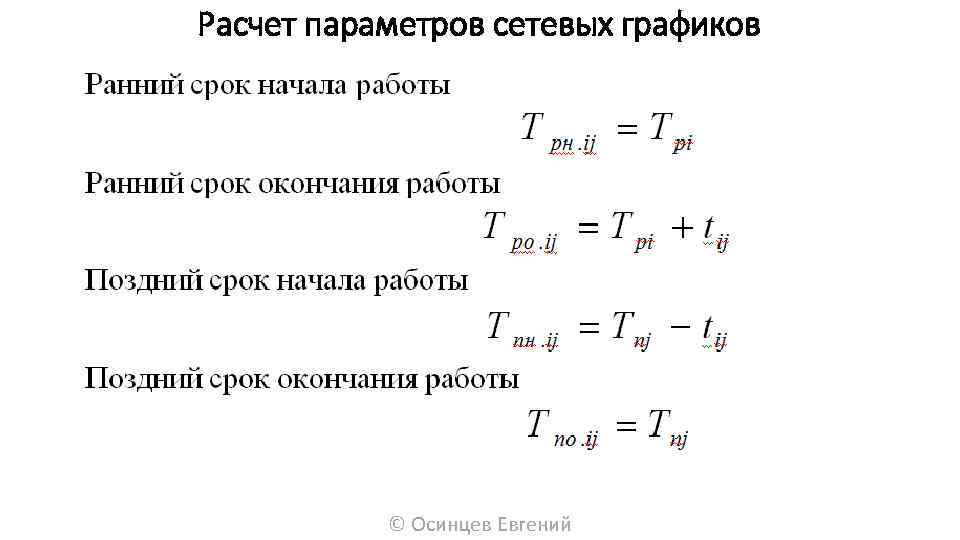 Расчет параметров сетевых графиков

Ранний срок начала работы

$T_{рн.ij} = T_{pi}$

Ранний срок окончания работы

$T_{ро.ij} = T_{pi} + t_{ij}$

Поздний срок начала работы

$T_{пн.ij} = T_{пj} - t_{ij}$

Поздний срок окончания работы

$T_{по.ij} = T_{пj}$

© Осинцев Евгений